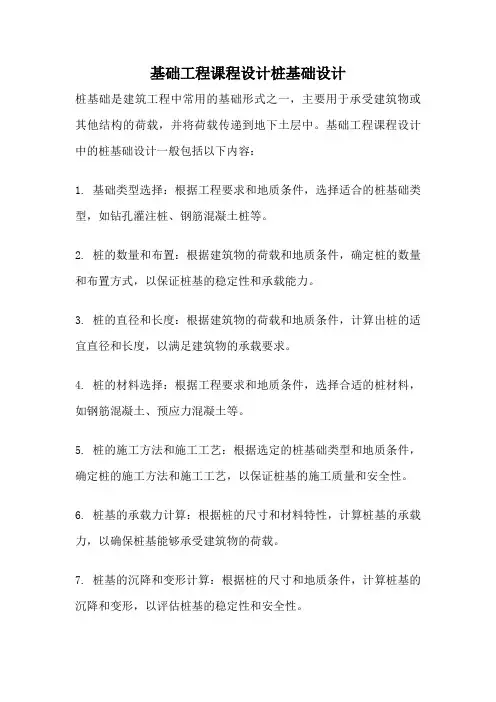 基础工程课程设计桩基础设计

桩基础是建筑工程中常用的基础形式之一，主要用于承受建筑物或其他结构的荷载，并将荷载传递到地下土层中。基础工程课程设计中的桩基础设计一般包括以下内容：

1. 基础类型选择：根据工程要求和地质条件，选择适合的桩基础类型，如钻孔灌注桩、钢筋混凝土桩等。

2. 桩的数量和布置：根据建筑物的荷载和地质条件，确定桩的数量和布置方式，以保证桩基的稳定性和承载能力。

3. 桩的直径和长度：根据建筑物的荷载和地质条件，计算出桩的适宜直径和长度，以满足建筑物的承载要求。

4. 桩的材料选择：根据工程要求和地质条件，选择合适的桩材料，如钢筋混凝土、预应力混凝土等。

5. 桩的施工方法和施工工艺：根据选定的桩基础类型和地质条件，确定桩的施工方法和施工工艺，以保证桩基的施工质量和安全性。

6. 桩基的承载力计算：根据桩的尺寸和材料特性，计算桩基的承载力，以确保桩基能够承受建筑物的荷载。

7. 桩基的沉降和变形计算：根据桩的尺寸和地质条件，计算桩基的沉降和变形，以评估桩基的稳定性和安全性。